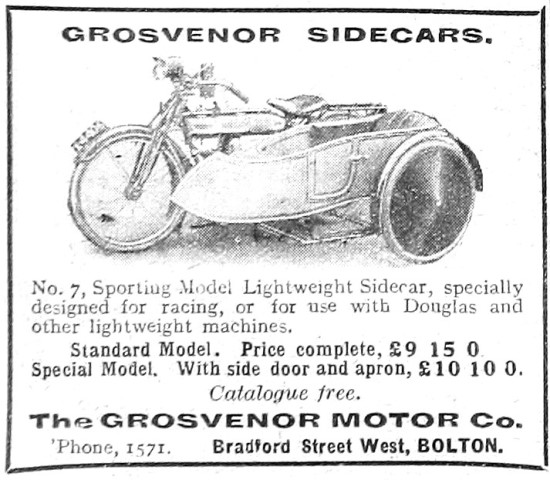 GROSVENOR SIDECARS.

No. 7, Sporting Model Lightweight Sidecar, specially designed for racing, or for use with Douglas and other lightweight machines.

Standard Model. Price complete, £9 15 0
Special Model. With side door and apron, £10 10 0.

Catalogue free.

The GROSVENOR MOTOR Co.

'Phone, 1571. Bradford Street West, BOLTON.